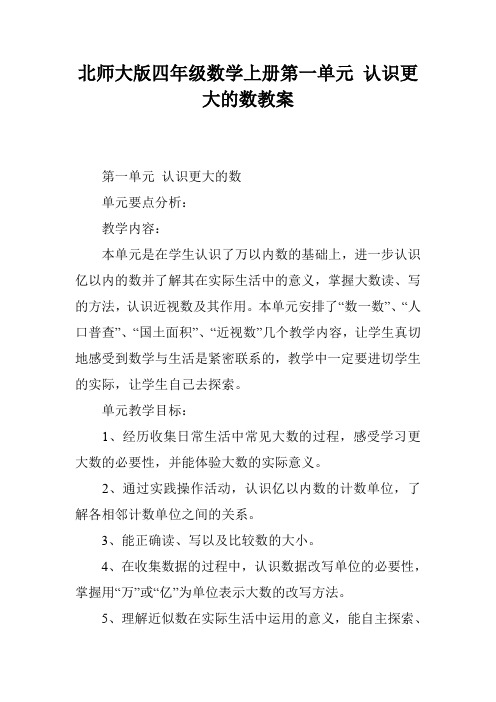 北师大版四年级数学上册第一单元 认识更大的数教案

第一单元 认识更大的数

单元要点分析：

教学内容：

本单元是在学生认识了万以内数的基础上，进一步认识亿以内的数并了解其在实际生活中的意义，掌握大数读、写的方法，认识近视数及其作用。本单元安排了“数一数”、“人口普查”、“国土面积”、“近视数”几个教学内容，让学生真切地感受到数学与生活是紧密联系的，教学中一定要进切学生的实际，让学生自己去探索。

单元教学目标：

1、经历收集日常生活中常见大数的过程，感受学习更大数的必要性，并能体验大数的实际意义。

2、通过实践操作活动，认识亿以内数的计数单位，了解各相邻计数单位之间的关系。

3、能正确读、写以及比较数的大小。

4、在收集数据的过程中，认识数据改写单位的必要性，掌握用“万”或“亿”为单位表示大数的改写方法。

5、理解近似数在实际生活中运用的意义，能自主探索、